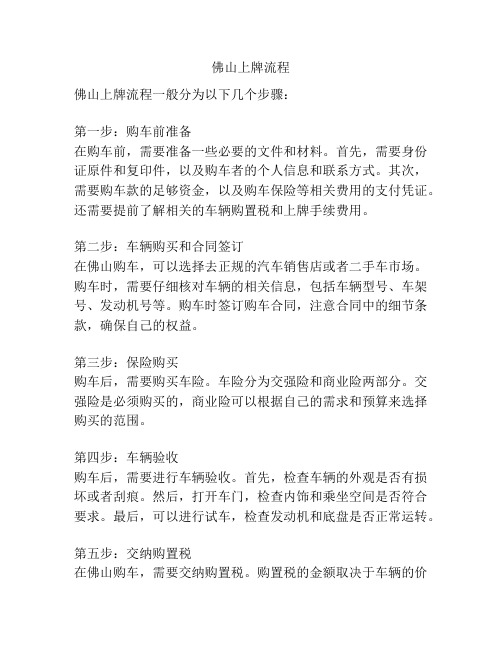 佛山上牌流程

佛山上牌流程一般分为以下几个步骤：

第一步：购车前准备
在购车前，需要准备一些必要的文件和材料。首先，需要身份证原件和复印件，以及购车者的个人信息和联系方式。其次，需要购车款的足够资金，以及购车保险等相关费用的支付凭证。还需要提前了解相关的车辆购置税和上牌手续费用。

第二步：车辆购买和合同签订
在佛山购车，可以选择去正规的汽车销售店或者二手车市场。购车时，需要仔细核对车辆的相关信息，包括车辆型号、车架号、发动机号等。购车时签订购车合同，注意合同中的细节条款，确保自己的权益。

第三步：保险购买
购车后，需要购买车险。车险分为交强险和商业险两部分。交强险是必须购买的，商业险可以根据自己的需求和预算来选择购买的范围。

第四步：车辆验收
购车后，需要进行车辆验收。首先，检查车辆的外观是否有损坏或者刮痕。然后，打开车门，检查内饰和乘坐空间是否符合要求。最后，可以进行试车，检查发动机和底盘是否正常运转。

第五步：交纳购置税
在佛山购车，需要交纳购置税。购置税的金额取决于车辆的价